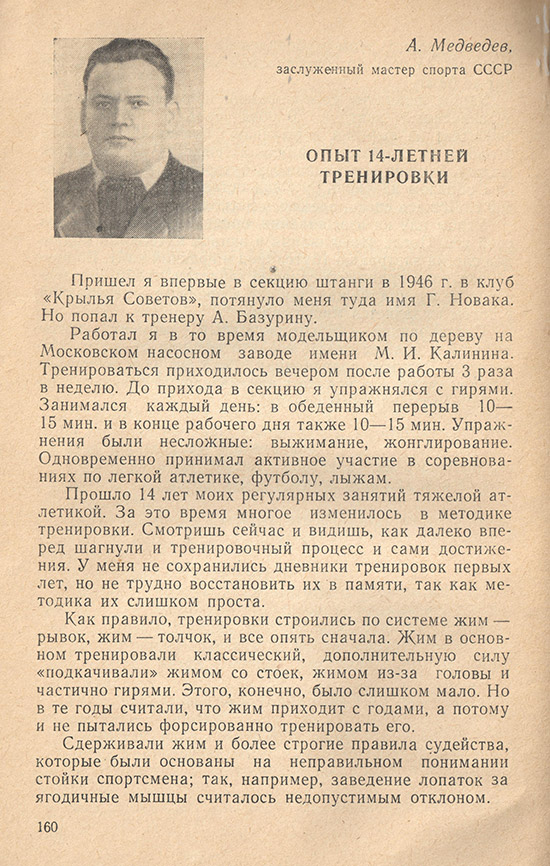 А. Медведев,
заслуженный мастер спорта СССР

ОПЫТ 14-ЛЕТНЕЙ ТРЕНИРОВКИ

Пришел я впервые в секцию штанги в 1946 г. в клуб «Крылья Советов», потянуло меня туда имя Г. Новака. Но попал к тренеру А. Базурину.

Работал я в то время модельщиком по дереву на Московском насосном заводе имени М. И. Калинина. Тренироваться приходилось вечером после работы 3 раза в неделю. До прихода в секцию я упражнялся с гирями. Занимался каждый день: в обеденный перерыв 10—15 мин. и в конце рабочего дня также 10—15 мин. Упражнения были несложные: выжимание, жонглирование. Одновременно принимал активное участие в соревнованиях по легкой атлетике, футболу, лыжам.

Прошло 14 лет моих регулярных занятий тяжелой атлетикой. За это время многое изменилось в методике тренировки. Смотришь сейчас и видишь, как далеко вперед шагнули и тренировочный процесс и сами достижения. У меня не сохранились дневники тренировок первых лет, но не трудно восстановить их в памяти, так как методика их слишком проста.

Как правило, тренировки строились по системе жим — рывок, жим — толчок, и все опять сначала. Жим в основном тренировали классический, дополнительную силу «подкачивали» жимом со стоек, жимом из-за головы и частично гирями. Этого, конечно, было слишком мало. Но в те годы считали, что жим приходит с годами, а потому и не пытались форсированно тренировать его.

Сдерживали жим и более строгие правила судейства, которые были основаны на неправильном понимании стойки спортсмена; так, например, заведение лопаток за ягодичные мышцы считалось недопустимым отклоном.

160